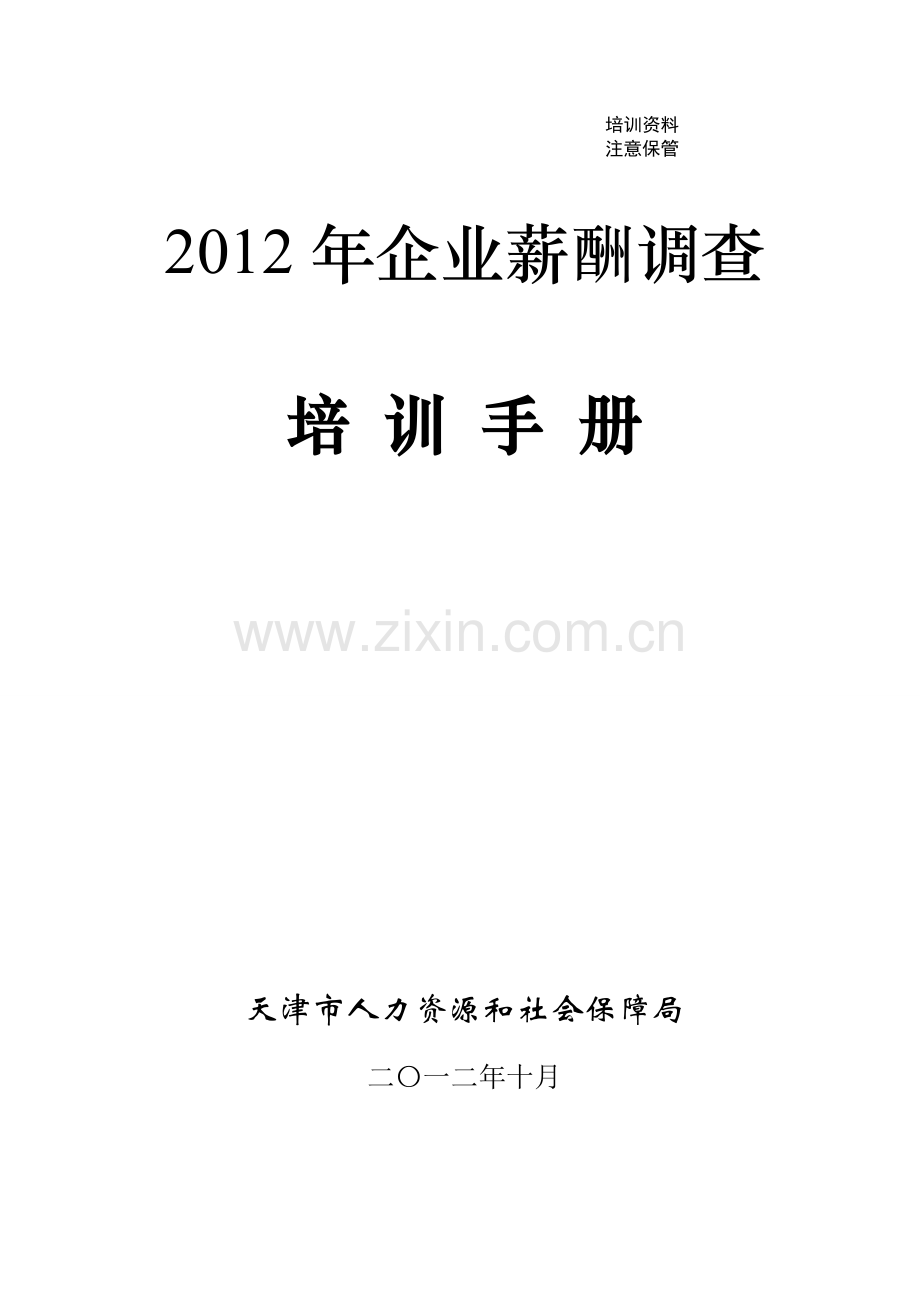 培训资料
注意保管

2012 年企业薪酬调查

培 训 手 册

www.zixin.com.cn

天津市人力资源和社会保障局

二〇一二年十月